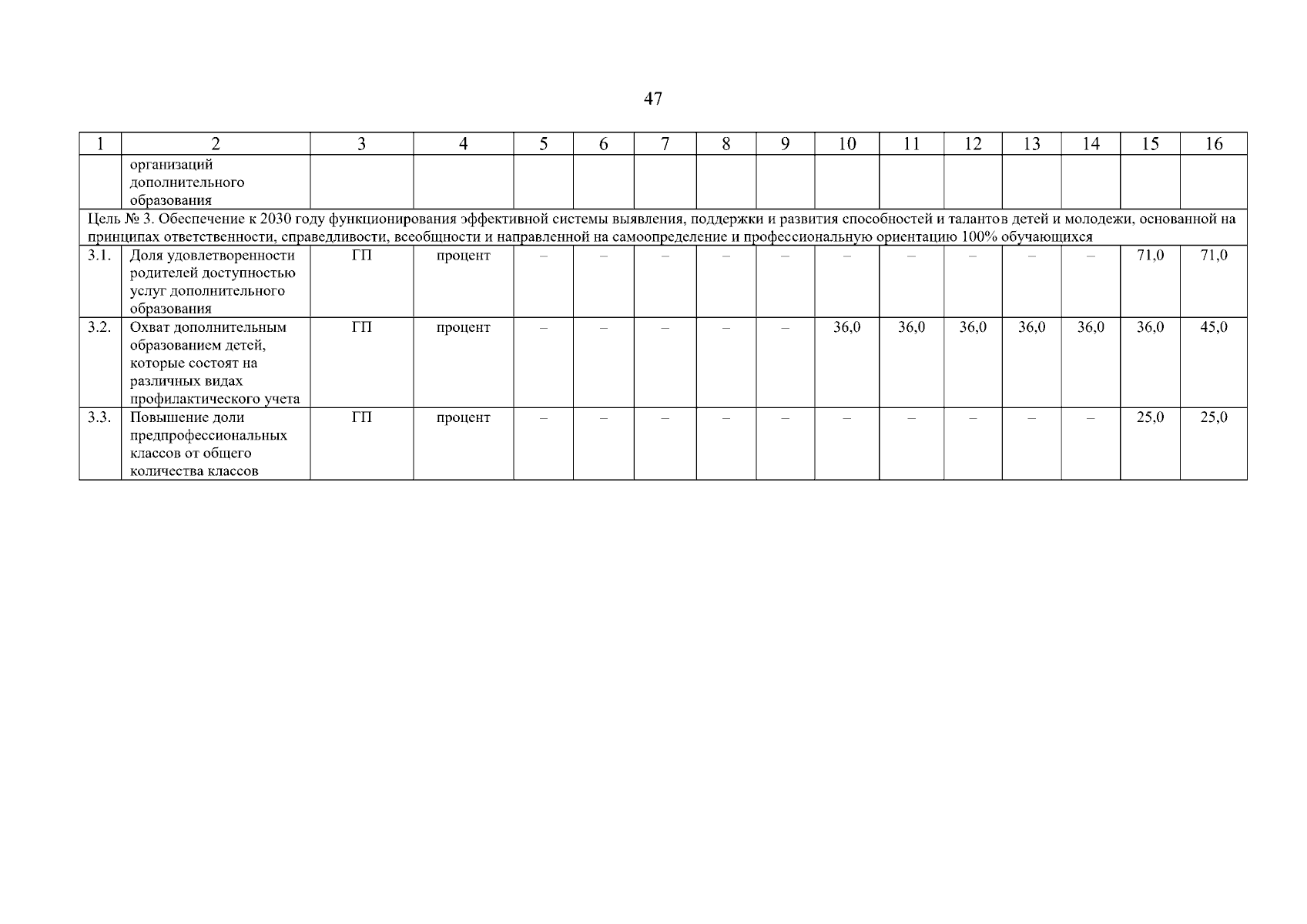 47

| 1 | 2 | 3 | 4 | 5 | 6 | 7 | 8 | 9 | 10 | 11 | 12 | 13 | 14 | 15 | 16 |
|---|---|---|---|---|---|---|---|---|---|---|---|---|---|---|---|
| | организаций дополнительного образования | | | | | | | | | | | | | | |
| Цель № 3. Обеспечение к 2030 году функционирования эффективной системы выявления, поддержки и развития способностей и талантов детей и молодежи, основанной на принципах ответственности, справедливости, всеобщности и направленной на самоопределение и профессиональную ориентацию 100% обучающихся | | | | | | | | | | | | | | | |
| 3.1. | Доля удовлетворенности родителей доступностью услуг дополнительного образования | ГП | процент | – | – | – | – | – | – | – | – | – | – | 71,0 | 71,0 |
| 3.2. | Охват дополнительным образованием детей, которые состоят на различных видах профилактического учета | ГП | процент | – | – | – | – | – | 36,0 | 36,0 | 36,0 | 36,0 | 36,0 | 36,0 | 45,0 |
| 3.3. | Повышение доли предпрофессиональных классов от общего количества классов | ГП | процент | – | – | – | – | – | – | – | – | – | – | 25,0 | 25,0 |